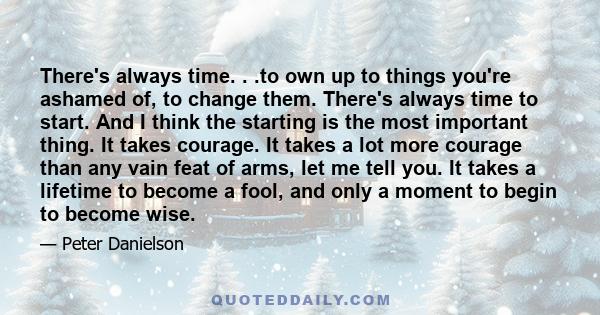 There's always time. . .to own up to things you're ashamed of, to change them. There's always time to start. And I think the starting is the most important thing. It takes courage. It takes a lot more courage than any vain feat of arms, let me tell you. It takes a lifetime to become a fool, and only a moment to begin to become wise.

— Peter Danielson

QUOTEDDAILY.COM